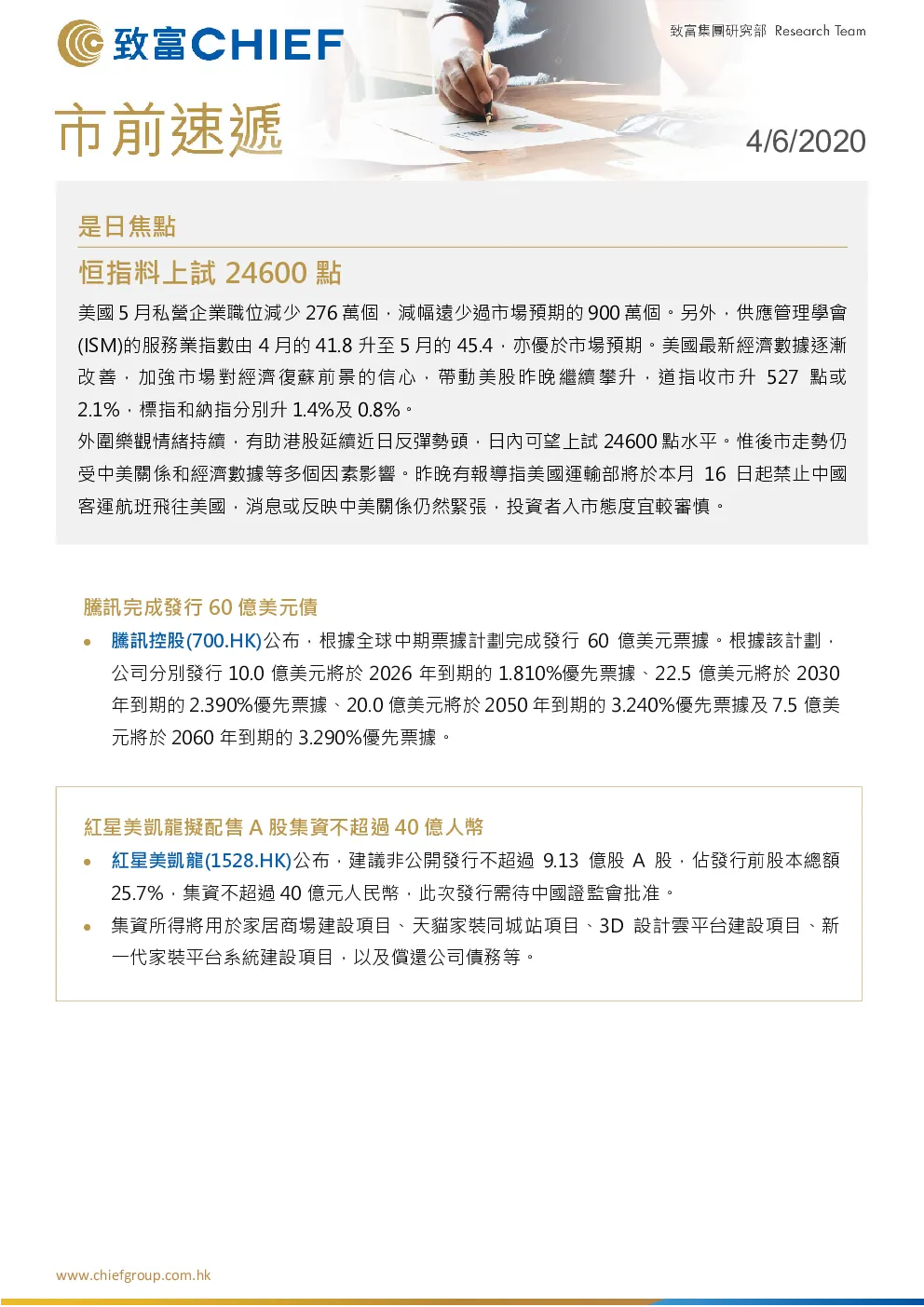 致富CHIEF

致富集團研究部 Research Team

市前速遞

4/6/2020

是日焦點

恒指料上試24600點

美國5月私營企業職位減少276萬個，減幅遠少過市場預期的900萬個。另外，供應管理學會(ISM)的服務業指數由4月的41.8升至5月的45.4，亦優於市場預期。美國最新經濟數據逐漸改善，加強市場對經濟復蘇前景的信心，帶動美股昨晚繼續攀升，道指收市升527點或2.1%，標指和納指分別升1.4%及0.8%。

外圍樂觀情緒持續，有助港股延續近日反彈勢頭，日內可望上試24600點水平。惟後市走勢仍受中美關係和經濟數據等多個因素影響。昨晚有報導指美國運輸部將於本月16日起禁止中國客運航班飛往美國，消息或反映中美關係仍然緊張，投資者入市態度宜較審慎。

騰訊完成發行60億美元債

• 騰訊控股(700.HK)公布，根據全球中期票據計劃完成發行60億美元票據。根據該計劃，公司分別發行10.0億美元將於2026年到期的1.810%優先票據、22.5億美元將於2030年到期的2.390%優先票據、20.0億美元將於2050年到期的3.240%優先票據及7.5億美元將於2060年到期的3.290%優先票據。

紅星美凱龍擬配售A股集資不超過40億人幣

• 紅星美凱龍(1528.HK)公布，建議非公開發行不超過9.13億股A股，佔發行前股本總額25.7%，集資不超過40億元人民幣，此次發行需待中國證監會批准。
• 集資所得將用於家居商場建設項目、天貓家裝同城站項目、3D設計雲平台建設項目、新一代家裝平台系統建設項目，以及償還公司債務等。

www.chiefgroup.com.hk